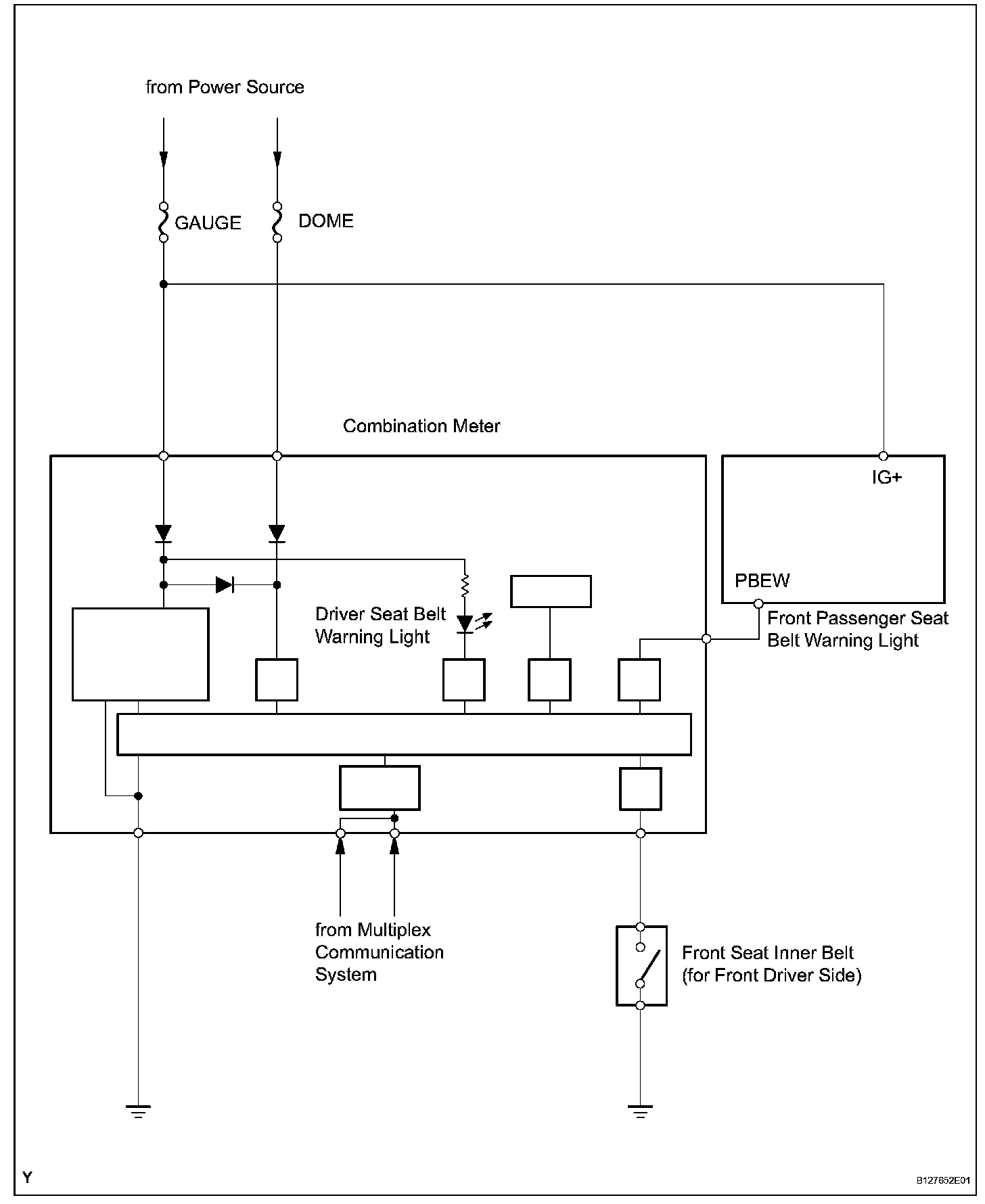 from Power Source

GAUGE

DOME

Combination Meter

IG+

PBEW

Driver Seat Belt Warning Light

Front Passenger Seat Belt Warning Light

from Multiplex Communication System

Front Seat Inner Belt (for Front Driver Side)

Y

B127652E01